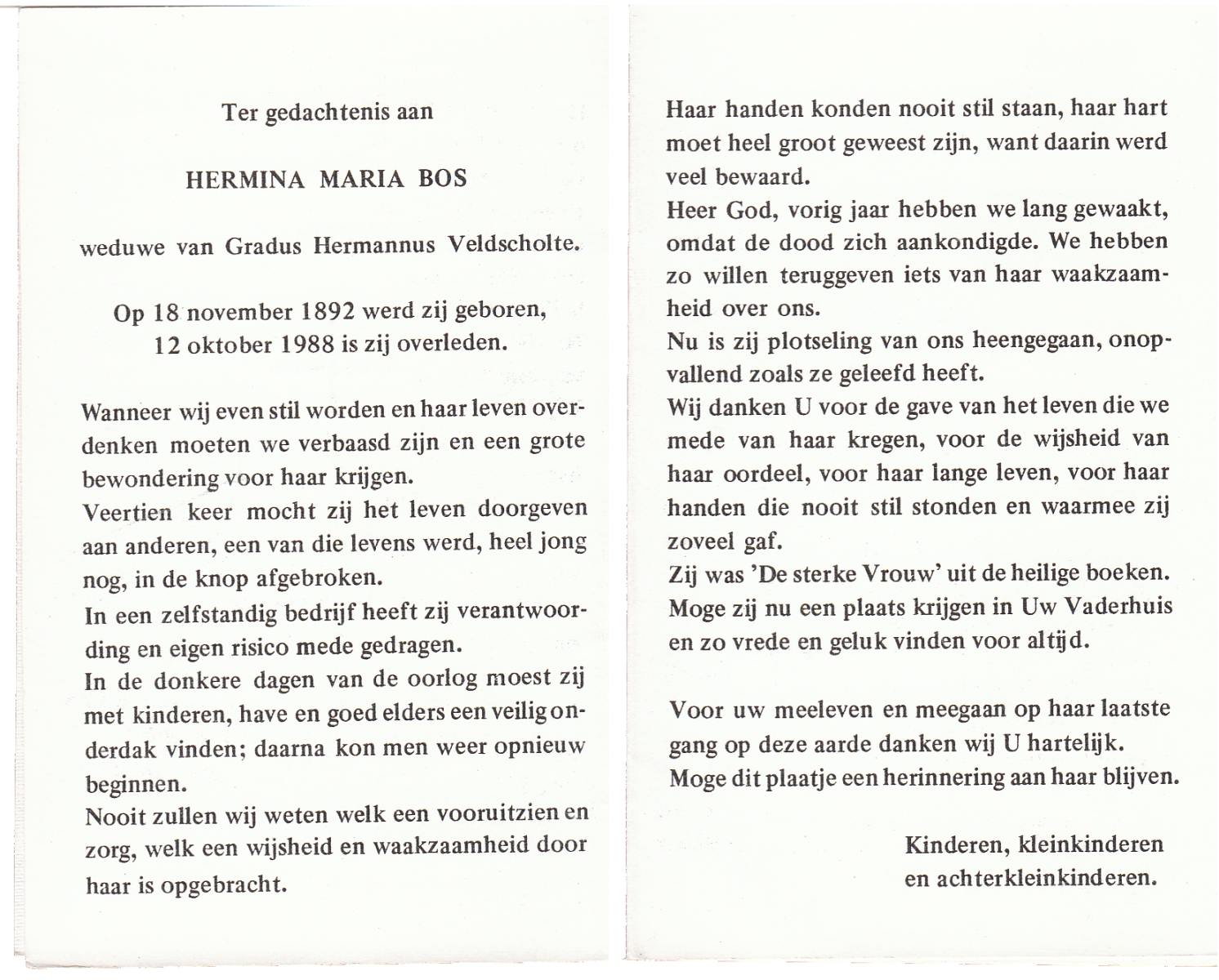 Ter gedachtenis aan

HERMINA MARIA BOS

weduwe van Gradus Hermannus Veldscholte.

Op 18 november 1892 werd zij geboren,
12 oktober 1988 is zij overleden.

Wanneer wij even stil worden en haar leven overdenken moeten we verbaasd zijn en een grote bewondering voor haar krijgen.
Veertien keer mocht zij het leven doorgeven aan anderen, een van die levens werd, heel jong nog, in de knop afgebroken.
In een zelfstandig bedrijf heeft zij verantwoording en eigen risico mede gedragen.
In de donkere dagen van de oorlog moest zij met kinderen, have en goed elders een veilig onderdak vinden; daarna kon men weer opnieuw beginnen.
Nooit zullen wij weten welk een vooruitzien en zorg, welk een wijsheid en waakzaamheid door haar is opgebracht.

Haar handen konden nooit stil staan, haar hart moet heel groot geweest zijn, want daarin werd veel bewaard.
Heer God, vorig jaar hebben we lang gewaakt, omdat de dood zich aankondigde. We hebben zo willen teruggeven iets van haar waakzaamheid over ons.
Nu is zij plotseling van ons heengegaan, onopvallend zoals ze geleefd heeft.
Wij danken U voor de gave van het leven die we mede van haar kregen, voor de wijsheid van haar oordeel, voor haar lange leven, voor haar handen die nooit stil stonden en waarmee zij zoveel gaf.
Zij was 'De sterke Vrouw' uit de heilige boeken.
Moge zij nu een plaats krijgen in Uw Vaderhuis en zo vrede en geluk vinden voor altijd.

Voor uw meeleven en meegaan op haar laatste gang op deze aarde danken wij U hartelijk.
Moge dit plaatje een herinnering aan haar blijven.

Kinderen, kleinkinderen
en achterkleinkinderen.